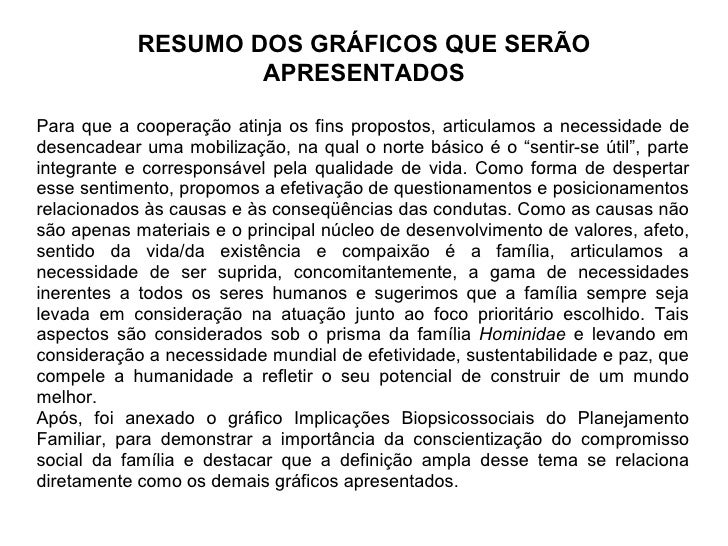 RESUMO DOS GRÁFICOS QUE SERÃO APRESENTADOS

Para que a cooperação atinja os fins propostos, articulamos a necessidade de desencadear uma mobilização, na qual o norte básico é o “sentir-se útil”, parte integrante e corresponsável pela qualidade de vida. Como forma de despertar esse sentimento, propomos a efetivação de questionamentos e posicionamentos relacionados às causas e às conseqüências das condutas. Como as causas não são apenas materiais e o principal núcleo de desenvolvimento de valores, afeto, sentido da vida/da existência e compaixão é a família, articulamos a necessidade de ser suprida, concomitantemente, a gama de necessidades inerentes a todos os seres humanos e sugerimos que a família sempre seja levada em consideração na atuação junto ao foco prioritário escolhido. Tais aspectos são considerados sob o prisma da família Hominidae e levando em consideração a necessidade mundial de efetividade, sustentabilidade e paz, que compele a humanidade a refletir o seu potencial de construir de um mundo melhor.
Após, foi anexado o gráfico Implicações Biopsicossociais do Planejamento Familiar, para demonstrar a importância da conscientização do compromisso social da família e destacar que a definição ampla desse tema se relaciona diretamente como os demais gráficos apresentados.